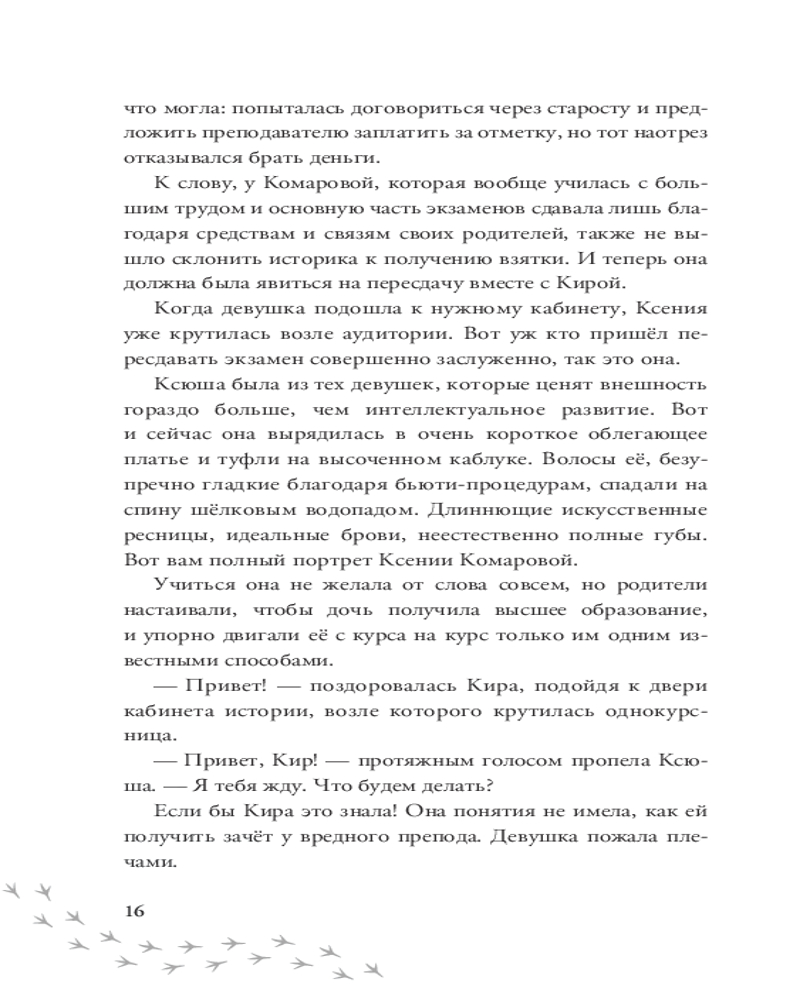 что могла: попыталась договориться через старосту и предложить преподавателю заплатить за отметку, но тот наотрез отказывался брать деньги.

К слову, у Комаровой, которая вообще училась с большим трудом и основную часть экзаменов сдавала лишь благодаря средствам и связям своих родителей, также не вышло склонить историка к получению взятки. И теперь она должна была явиться на пересдачу вместе с Кирой.

Когда девушка подошла к нужному кабинету, Ксения уже крутилась возле аудитории. Вот уж кто пришёл пересдавать экзамен совершенно заслуженно, так это она.

Ксюша была из тех девушек, которые ценят внешность гораздо больше, чем интеллектуальное развитие. Вот и сейчас она вырядилась в очень короткое облегающее платье и туфли на высоченном каблуке. Волосы её, безупречно гладкие благодаря бьюти-процедурам, спадали на спину шёлковым водопадом. Длиннющие искусственные ресницы, идеальные брови, неестественно полные губы. Вот вам полный портрет Ксении Комаровой.

Учиться она не желала от слова совсем, но родители настаивали, чтобы дочь получила высшее образование, и упорно двигали её с курса на курс только им одним известными способами.

— Привет! — поздоровалась Кира, подойдя к двери кабинета истории, возле которого крутилась однокурсница.

— Привет, Кир! — протяжным голосом пропела Ксюша. — Я тебя жду. Что будем делать?

Если бы Кира это знала! Она понятия не имела, как ей получить зачёт у вредного препода. Девушка пожала плечами.

16